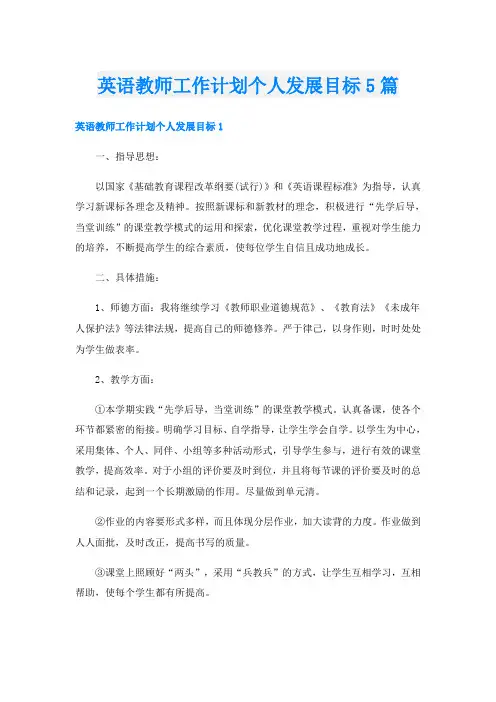 英语教师工作计划个人发展目标5篇

英语教师工作计划个人发展目标1

一、指导思想：

以国家《基础教育课程改革纲要(试行)》和《英语课程标准》为指导，认真学习新课标各理念及精神。按照新课标和新教材的理念，积极进行“先学后导，当堂训练”的课堂教学模式的运用和探索，优化课堂教学过程，重视对学生能力的培养，不断提高学生的综合素质，使每位学生自信且成功地成长。

二、具体措施：

1、师德方面：我将继续学习《教师职业道德规范》、《教育法》《未成年人保护法》等法律法规，提高自己的师德修养。严于律己，以身作则，时时处处为学生做表率。

2、教学方面：

①本学期实践“先学后导，当堂训练”的课堂教学模式。认真备课，使各个环节都紧密的衔接。明确学习目标、自学指导，让学生学会自学。以学生为中心，采用集体、个人、同伴、小组等多种活动形式，引导学生参与，进行有效的课堂教学，提高效率。对于小组的评价要及时到位，并且将每节课的评价要及时的总结和记录，起到一个长期激励的作用。尽量做到单元清。

②作业的内容要形式多样，而且体现分层作业，加大读背的力度。作业做到人人面批，及时改正，提高书写的质量。

③课堂上照顾好“两头”，采用“兵教兵”的方式，让学生互相学习，互相帮助，使每个学生都有所提高。